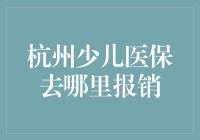 杭州少儿医保
去哪里报销